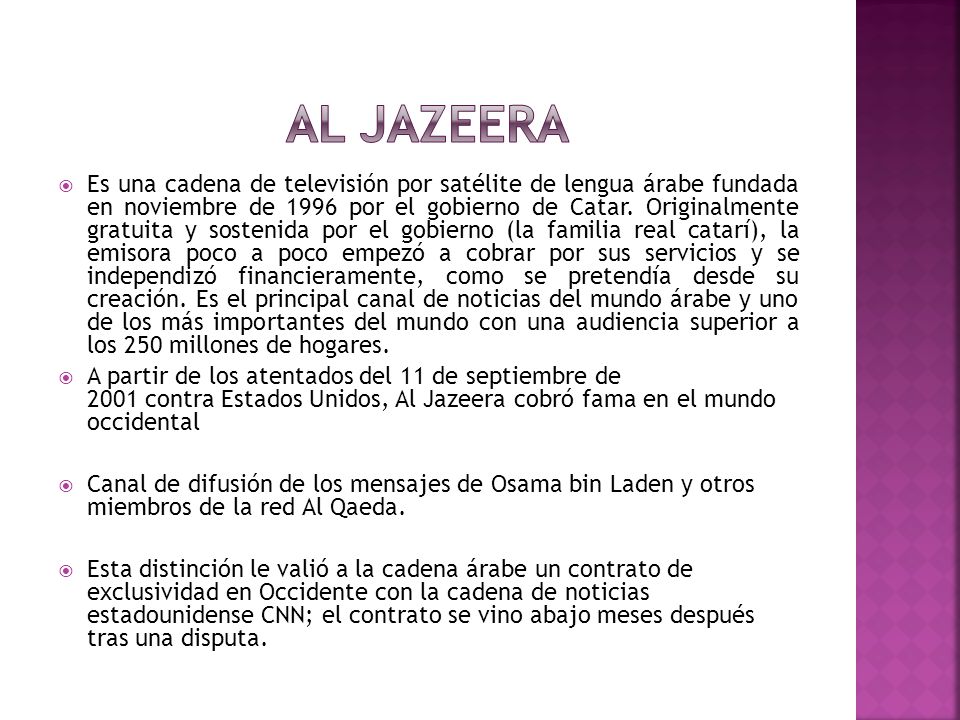 AL JAZEERA

Es una cadena de televisión por satélite de lengua árabe fundada en noviembre de 1996 por el gobierno de Catar. Originalmente gratuita y sostenida por el gobierno (la familia real catarí), la emisora poco a poco empezó a cobrar por sus servicios y se independizó financieramente, como se pretendía desde su creación. Es el principal canal de noticias del mundo árabe y uno de los más importantes del mundo con una audiencia superior a los 250 millones de hogares.

A partir de los atentados del 11 de septiembre de 2001 contra Estados Unidos, Al Jazeera cobró fama en el mundo occidental

Canal de difusión de los mensajes de Osama bin Laden y otros miembros de la red Al Qaeda.

Esta distinción le valió a la cadena árabe un contrato de exclusividad en Occidente con la cadena de noticias estadounidense CNN; el contrato se vino abajo meses después tras una disputa.